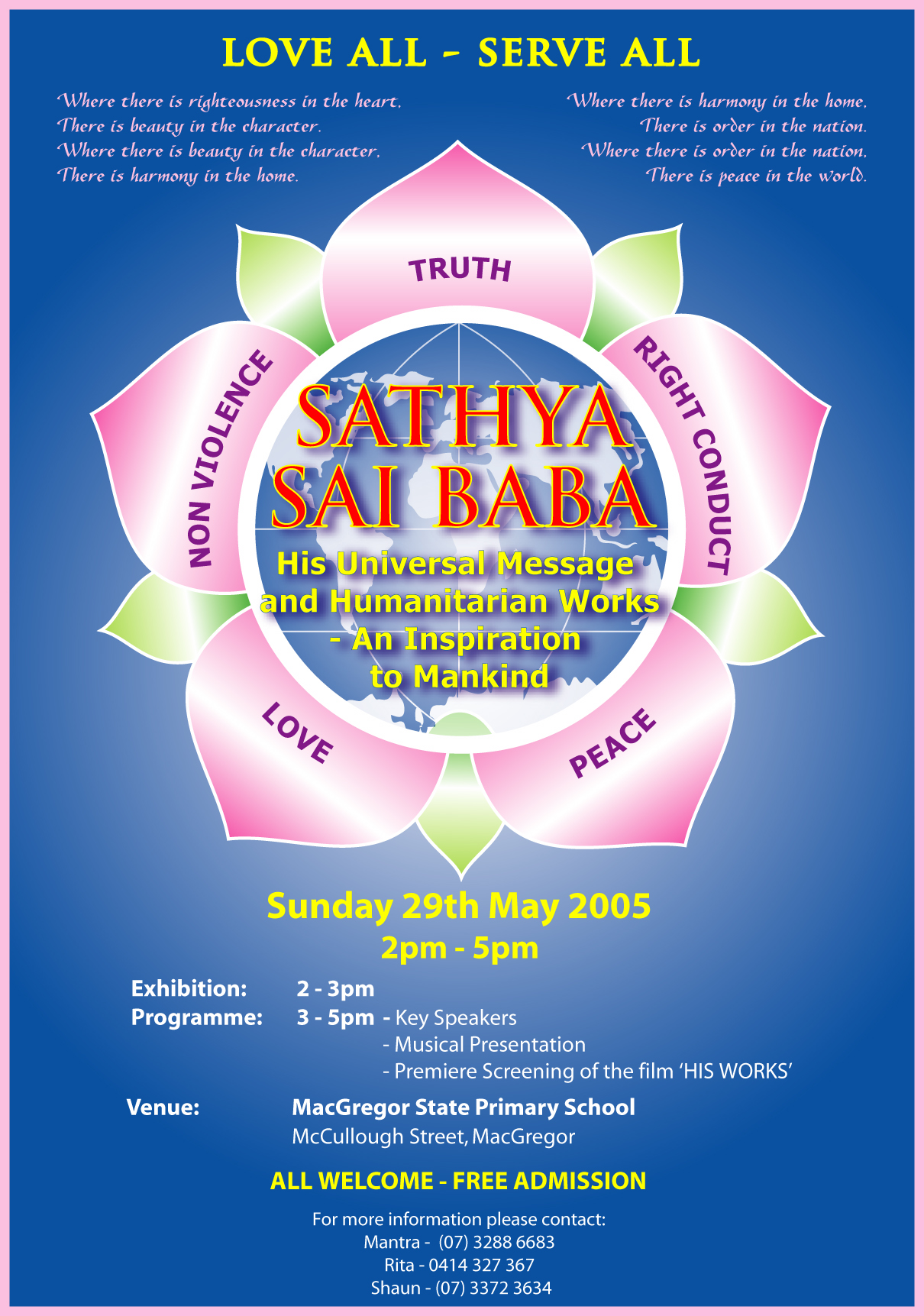 LOVE ALL - SERVE ALL

Where there is righteousness in the heart,
There is beauty in the character.
Where there is beauty in the character,
There is harmony in the home.

Where there is harmony in the home,
There is order in the nation.
Where there is order in the nation,
There is peace in the world.

TRUTH

RIGHT CONDUCT

PEACE

LOVE

NON VIOLENCE

SATHYA SAI BABA

His Universal Message and Humanitarian Works - An Inspiration to Mankind

Sunday 29th May 2005
2pm - 5pm

Exhibition: 2 - 3pm
Programme: 3 - 5pm - Key Speakers
- Musical Presentation
- Premiere Screening of the film 'HIS WORKS'

Venue: MacGregor State Primary School
McCullough Street, MacGregor

ALL WELCOME - FREE ADMISSION

For more information please contact:
Mantra - (07) 3288 6683
Rita - 0414 327 367
Shaun - (07) 3372 3634